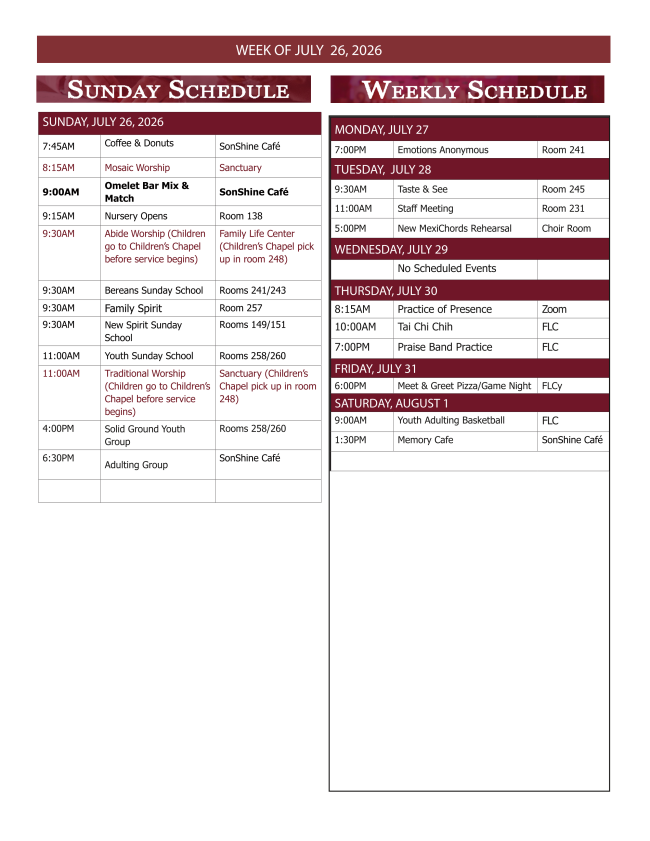 WEEK OF JULY 26, 2026

SUNDAY SCHEDULE

| SUNDAY, JULY 26, 2026 | | |
|---|---|---|
| 7:45AM | Coffee & Donuts | SonShine Café |
| 8:15AM | Mosaic Worship | Sanctuary |
| 9:00AM | Omelet Bar Mix & Match | SonShine Café |
| 9:15AM | Nursery Opens | Room 138 |
| 9:30AM | Abide Worship (Children go to Children's Chapel before service begins) | Family Life Center (Children's Chapel pick up in room 248) |
| 9:30AM | Bereans Sunday School | Rooms 241/243 |
| 9:30AM | Family Spirit | Room 257 |
| 9:30AM | New Spirit Sunday School | Rooms 149/151 |
| 11:00AM | Youth Sunday School | Rooms 258/260 |
| 11:00AM | Traditional Worship (Children go to Children's Chapel before service begins) | Sanctuary (Children's Chapel pick up in room 248) |
| 4:00PM | Solid Ground Youth Group | Rooms 258/260 |
| 6:30PM | Adulting Group | SonShine Café |
| | | |

WEEKLY SCHEDULE

| MONDAY, JULY 27 | | |
|---|---|---|
| 7:00PM | Emotions Anonymous | Room 241 |
| TUESDAY, JULY 28 | | |
| 9:30AM | Taste & See | Room 245 |
| 11:00AM | Staff Meeting | Room 231 |
| 5:00PM | New MexiChords Rehearsal | Choir Room |
| WEDNESDAY, JULY 29 | | |
| | No Scheduled Events | |
| THURSDAY, JULY 30 | | |
| 8:15AM | Practice of Presence | Zoom |
| 10:00AM | Tai Chi Chih | FLC |
| 7:00PM | Praise Band Practice | FLC |
| FRIDAY, JULY 31 | | |
| 6:00PM | Meet & Greet Pizza/Game Night | FLCy |
| SATURDAY, AUGUST 1 | | |
| 9:00AM | Youth Adulting Basketball | FLC |
| 1:30PM | Memory Cafe | SonShine Café |